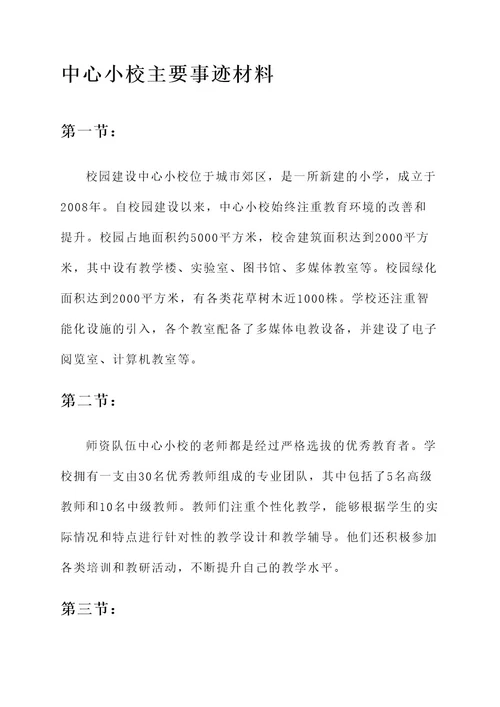 中心小校主要事迹材料

第一节：

校园建设中心小校位于城市郊区，是一所新建的小学，成立于2008年。自校园建设以来，中心小校始终注重教育环境的改善和提升。校园占地面积约5000平方米，校舍建筑面积达到2000平方米，其中设有教学楼、实验室、图书馆、多媒体教室等。校园绿化面积达到2000平方米，有各类花草树木近1000株。学校还注重智能化设施的引入，各个教室配备了多媒体电教设备，并建设了电子阅览室、计算机教室等。

第二节：

师资队伍中心小校的老师都是经过严格选拔的优秀教育者。学校拥有一支由30名优秀教师组成的专业团队，其中包括了5名高级教师和10名中级教师。教师们注重个性化教学，能够根据学生的实际情况和特点进行针对性的教学设计和教学辅导。他们还积极参加各类培训和教研活动，不断提升自己的教学水平。

第三节：